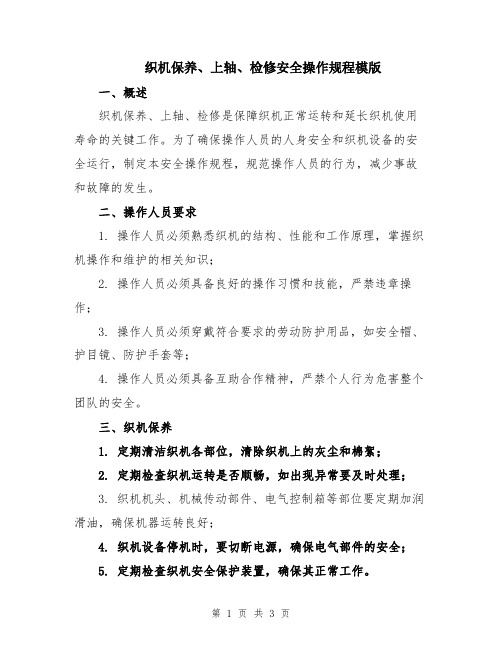 织机保养、上轴、检修安全操作规程模版

一、概述

织机保养、上轴、检修是保障织机正常运转和延长织机使用寿命的关键工作。为了确保操作人员的人身安全和织机设备的安全运行，制定本安全操作规程，规范操作人员的行为，减少事故和故障的发生。

二、操作人员要求

1. 操作人员必须熟悉织机的结构、性能和工作原理，掌握织机操作和维护的相关知识；

2. 操作人员必须具备良好的操作习惯和技能，严禁违章操作；

3. 操作人员必须穿戴符合要求的劳动防护用品，如安全帽、护目镜、防护手套等；

4. 操作人员必须具备互助合作精神，严禁个人行为危害整个团队的安全。

三、织机保养

1. 定期清洁织机各部位，清除织机上的灰尘和棉絮；

2. 定期检查织机运转是否顺畅，如出现异常要及时处理；

3. 织机机头、机械传动部件、电气控制箱等部位要定期加润滑油，确保机器运转良好；

4. 织机设备停机时，要切断电源，确保电气部件的安全；

5. 定期检查织机安全保护装置，确保其正常工作。

第 1 页 共 3 页